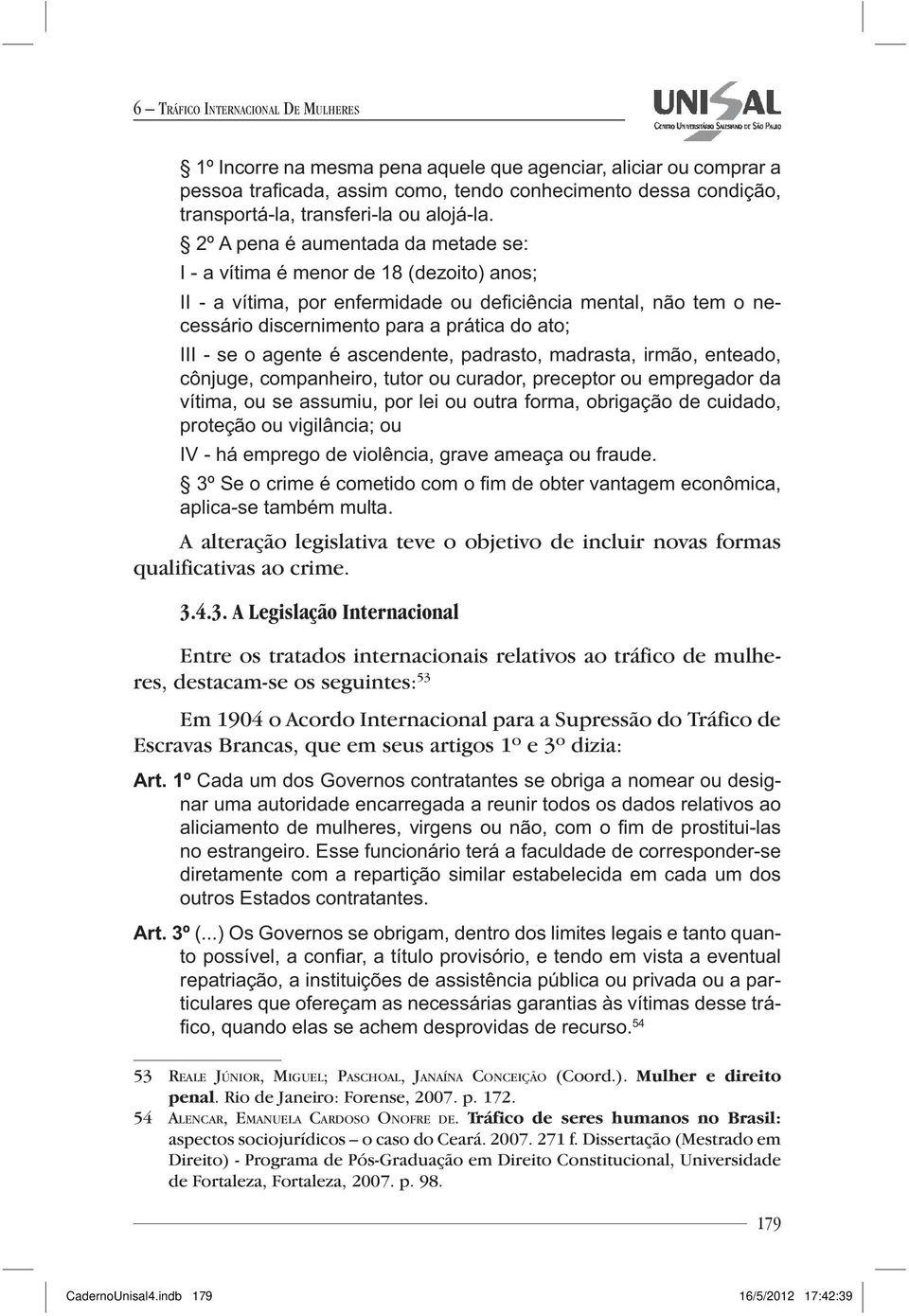 6 – Tráfico Internacional De Mulheres

UNISAL
Centro Universitário Salesiano de São Paulo

§ 1º Incorre na mesma pena aquele que agenciar, aliciar ou comprar a pessoa traficada, assim como, tendo conhecimento dessa condição, transportá-la, transferi-la ou alojá-la.

§ 2º A pena é aumentada da metade se:

I - a vítima é menor de 18 (dezoito) anos;

II - a vítima, por enfermidade ou deficiência mental, não tem o necessário discernimento para a prática do ato;

III - se o agente é ascendente, padrasto, madrasta, irmão, enteado, cônjuge, companheiro, tutor ou curador, preceptor ou empregador da vítima, ou se assumiu, por lei ou outra forma, obrigação de cuidado, proteção ou vigilância; ou

IV - há emprego de violência, grave ameaça ou fraude.

§ 3º Se o crime é cometido com o fim de obter vantagem econômica, aplica-se também multa.

A alteração legislativa teve o objetivo de incluir novas formas qualificativas ao crime.

3.4.3. A Legislação Internacional

Entre os tratados internacionais relativos ao tráfico de mulheres, destacam-se os seguintes:$^{53}$

Em 1904 o Acordo Internacional para a Supressão do Tráfico de Escravas Brancas, que em seus artigos 1º e 3º dizia:

Art. 1º Cada um dos Governos contratantes se obriga a nomear ou designar uma autoridade encarregada a reunir todos os dados relativos ao aliciamento de mulheres, virgens ou não, com o fim de prostitui-las no estrangeiro. Esse funcionário terá a faculdade de corresponder-se diretamente com a repartição similar estabelecida em cada um dos outros Estados contratantes.

Art. 3º (...) Os Governos se obrigam, dentro dos limites legais e tanto quanto possível, a confiar, a título provisório, e tendo em vista a eventual repatriação, a instituições de assistência pública ou privada ou a particulares que ofereçam as necessárias garantias às vítimas desse tráfico, quando elas se achem desprovidas de recurso.$^{54}$

53 Reale Júnior, Miguel; Paschoal, Janaína Conceição (Coord.). Mulher e direito penal. Rio de Janeiro: Forense, 2007. p. 172.

54 Alencar, Emanuela Cardoso Onofre de. Tráfico de seres humanos no Brasil: aspectos sociojurídicos – o caso do Ceará. 2007. 271 f. Dissertação (Mestrado em Direito) - Programa de Pós-Graduação em Direito Constitucional, Universidade de Fortaleza, Fortaleza, 2007. p. 98.

179

CadernoUnisal4.indb 179 16/5/2012 17:42:39